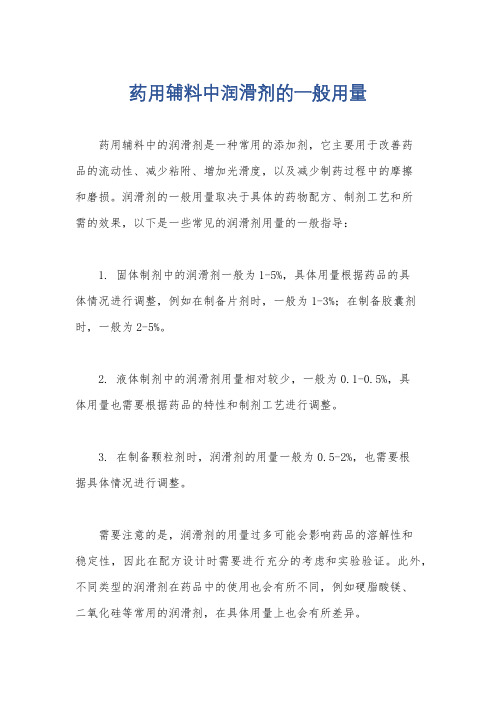 药用辅料中润滑剂的一般用量

药用辅料中的润滑剂是一种常用的添加剂，它主要用于改善药品的流动性、减少粘附、增加光滑度，以及减少制药过程中的摩擦和磨损。润滑剂的一般用量取决于具体的药物配方、制剂工艺和所需的效果，以下是一些常见的润滑剂用量的一般指导：

1. 固体制剂中的润滑剂一般为1-5%，具体用量根据药品的具体情况进行调整，例如在制备片剂时，一般为1-3%；在制备胶囊剂时，一般为2-5%。

2. 液体制剂中的润滑剂用量相对较少，一般为0.1-0.5%，具体用量也需要根据药品的特性和制剂工艺进行调整。

3. 在制备颗粒剂时，润滑剂的用量一般为0.5-2%，也需要根据具体情况进行调整。

需要注意的是，润滑剂的用量过多可能会影响药品的溶解性和稳定性，因此在配方设计时需要进行充分的考虑和实验验证。此外，不同类型的润滑剂在药品中的使用也会有所不同，例如硬脂酸镁、二氧化硅等常用的润滑剂，在具体用量上也会有所差异。